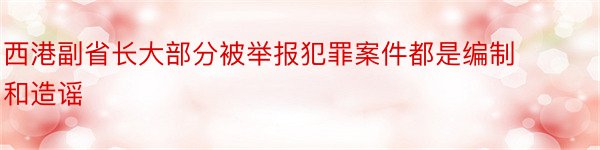 西港副省长大部分被举报犯罪案件都是编制和造谣